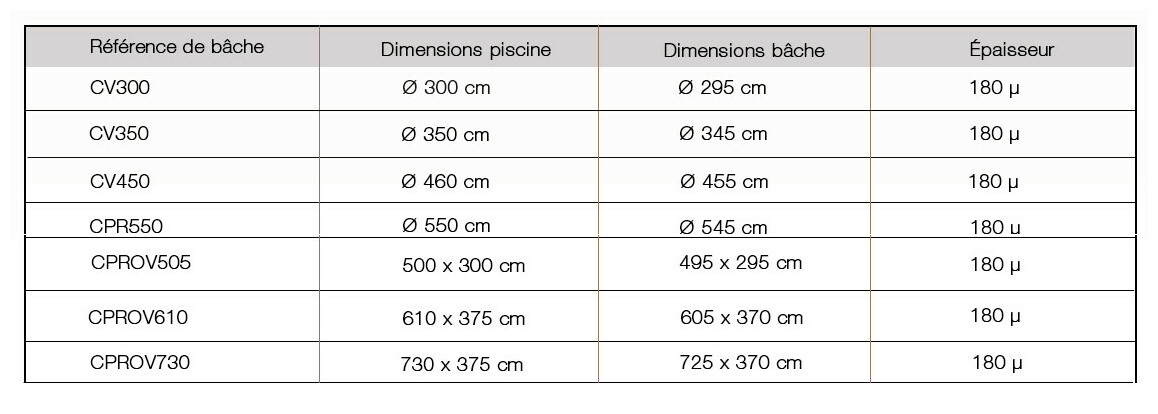 | Référence de bâche | Dimensions piscine | Dimensions bâche | Épaisseur |
|---|---|---|---|
| CV300 | Ø 300 cm | Ø 295 cm | 180 µ |
| CV350 | Ø 350 cm | Ø 345 cm | 180 µ |
| CV450 | Ø 460 cm | Ø 455 cm | 180 µ |
| CPR550 | Ø 550 cm | Ø 545 cm | 180 µ |
| CPROV505 | 500 x 300 cm | 495 x 295 cm | 180 µ |
| CPROV610 | 610 x 375 cm | 605 x 370 cm | 180 µ |
| CPROV730 | 730 x 375 cm | 725 x 370 cm | 180 µ |